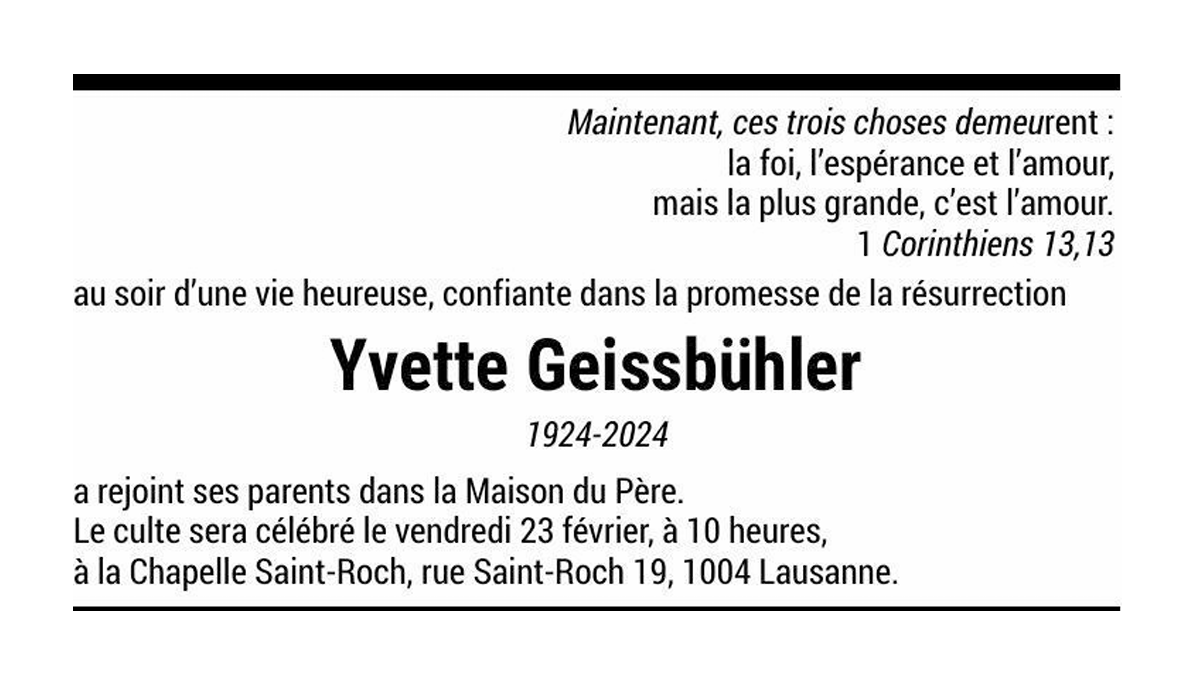 Maintenant, ces trois choses demeurent :
la foi, l'espérance et l'amour,
mais la plus grande, c'est l'amour.
1 Corinthiens 13,13

au soir d'une vie heureuse, confiante dans la promesse de la résurrection

Yvette Geissbühler

1924-2024

a rejoint ses parents dans la Maison du Père.
Le culte sera célébré le vendredi 23 février, à 10 heures,
à la Chapelle Saint-Roch, rue Saint-Roch 19, 1004 Lausanne.